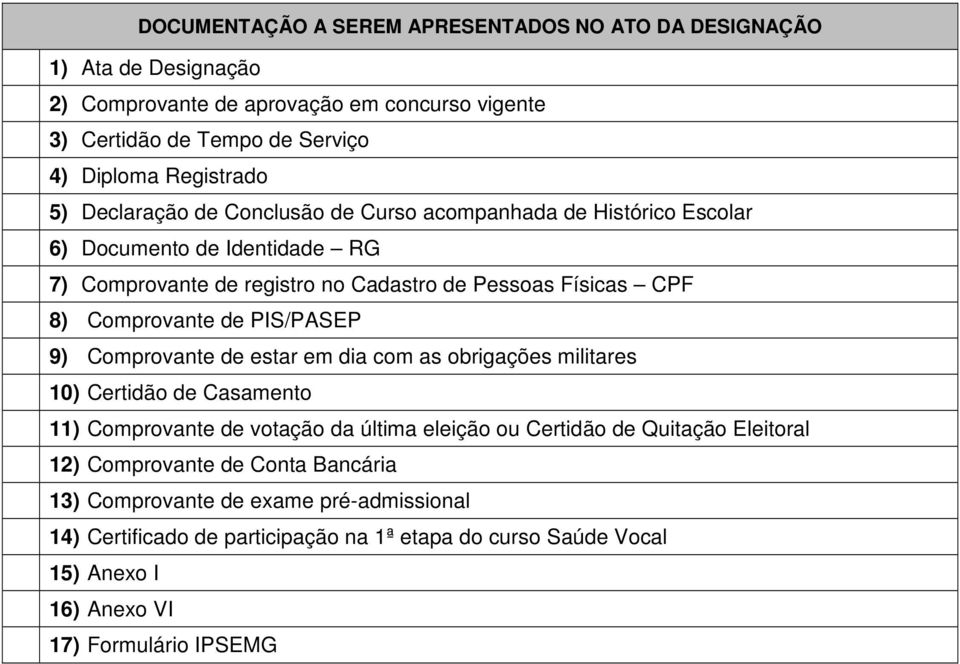 | DOCUMENTAÇÃO A SEREM APRESENTADOS NO ATO DA DESIGNAÇÃO |
|---|
| 1) Ata de Designação |
| 2) Comprovante de aprovação em concurso vigente |
| 3) Certidão de Tempo de Serviço |
| 4) Diploma Registrado |
| 5) Declaração de Conclusão de Curso acompanhada de Histórico Escolar |
| 6) Documento de Identidade – RG |
| 7) Comprovante de registro no Cadastro de Pessoas Físicas – CPF |
| 8) Comprovante de PIS/PASEP |
| 9) Comprovante de estar em dia com as obrigações militares |
| 10) Certidão de Casamento |
| 11) Comprovante de votação da última eleição ou Certidão de Quitação Eleitoral |
| 12) Comprovante de Conta Bancária |
| 13) Comprovante de exame pré-admissional |
| 14) Certificado de participação na 1ª etapa do curso Saúde Vocal |
| 15) Anexo I |
| 16) Anexo VI |
| 17) Formulário IPSEMG |